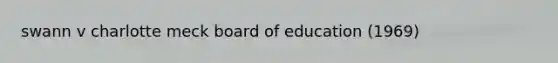 swann v charlotte meck board of education (1969)